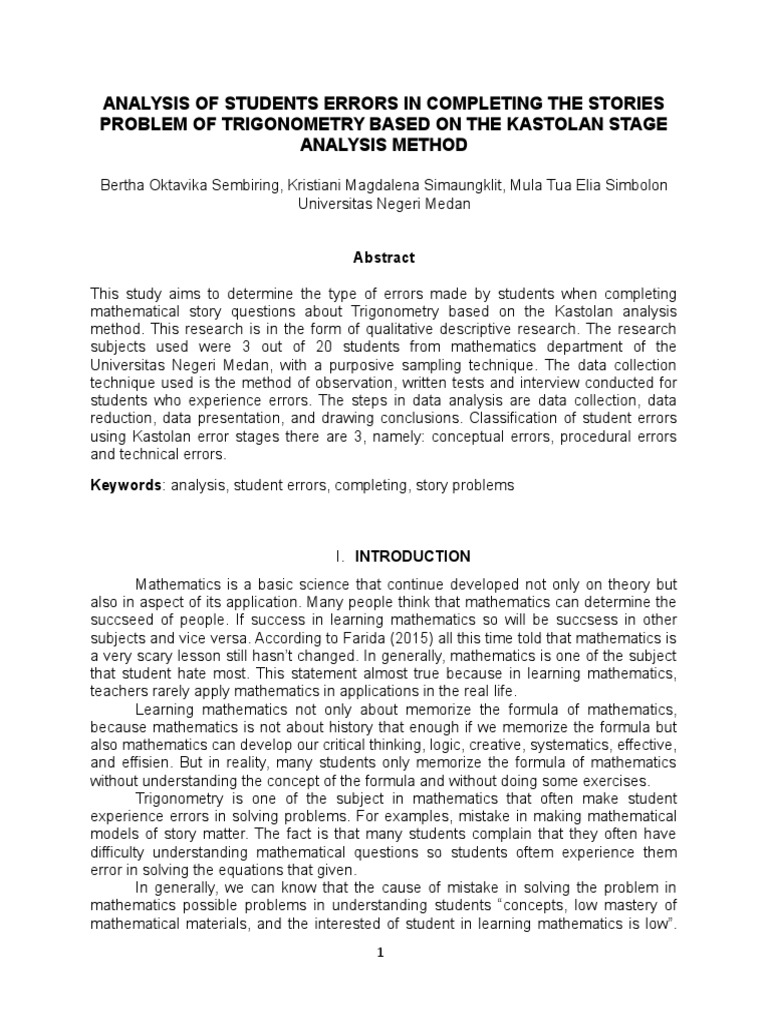 ANALYSIS OF STUDENTS ERRORS IN COMPLETING THE STORIES PROBLEM OF TRIGONOMETRY BASED ON THE KASTOLAN STAGE ANALYSIS METHOD

Bertha Oktavika Sembiring, Kristiani Magdalena Simaungklit, Mula Tua Elia Simbolon
Universitas Negeri Medan

Abstract

This study aims to determine the type of errors made by students when completing mathematical story questions about Trigonometry based on the Kastolan analysis method. This research is in the form of qualitative descriptive research. The research subjects used were 3 out of 20 students from mathematics department of the Universitas Negeri Medan, with a purposive sampling technique. The data collection technique used is the method of observation, written tests and interview conducted for students who experience errors. The steps in data analysis are data collection, data reduction, data presentation, and drawing conclusions. Classification of student errors using Kastolan error stages there are 3, namely: conceptual errors, procedural errors and technical errors.

Keywords: analysis, student errors, completing, story problems

I. INTRODUCTION

Mathematics is a basic science that continue developed not only on theory but also in aspect of its application. Many people think that mathematics can determine the succseed of people. If success in learning mathematics so will be succsess in other subjects and vice versa. According to Farida (2015) all this time told that mathematics is a very scary lesson still hasn't changed. In generally, mathematics is one of the subject that student hate most. This statement almost true because in learning mathematics, teachers rarely apply mathematics in applications in the real life.

Learning mathematics not only about memorize the formula of mathematics, because mathematics is not about history that enough if we memorize the formula but also mathematics can develop our critical thinking, logic, creative, systematics, effective, and effisien. But in reality, many students only memorize the formula of mathematics without understanding the concept of the formula and without doing some exercises.

Trigonometry is one of the subject in mathematics that often make student experience errors in solving problems. For examples, mistake in making mathematical models of story matter. The fact is that many students complain that they often have difficulty understanding mathematical questions so students oftem experience them error in solving the equations that given.

In generally, we can know that the cause of mistake in solving the problem in mathematics possible problems in understanding students "concepts, low mastery of mathematical materials, and the interested of student in learning mathematics is low".

1